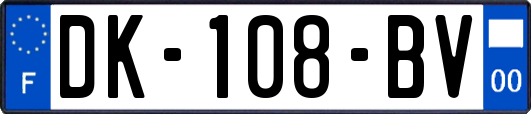 F
DK-108-BV
00